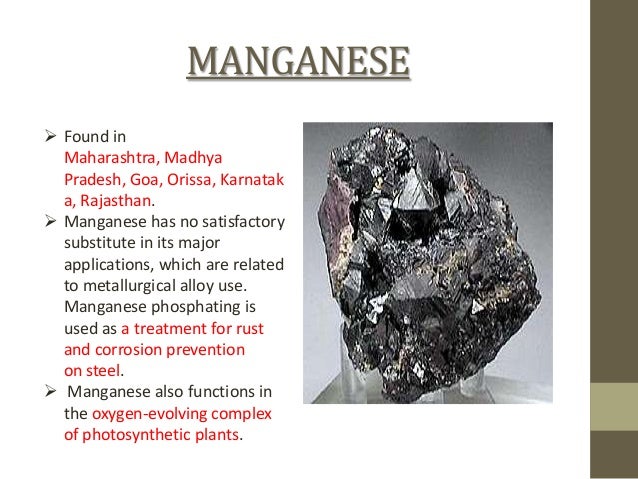 MANGANESE

➢ Found in Maharashtra, Madhya Pradesh, Goa, Orissa, Karnatak a, Rajasthan.
➢ Manganese has no satisfactory substitute in its major applications, which are related to metallurgical alloy use. Manganese phosphating is used as a treatment for rust and corrosion prevention on steel.
➢ Manganese also functions in the oxygen-evolving complex of photosynthetic plants.